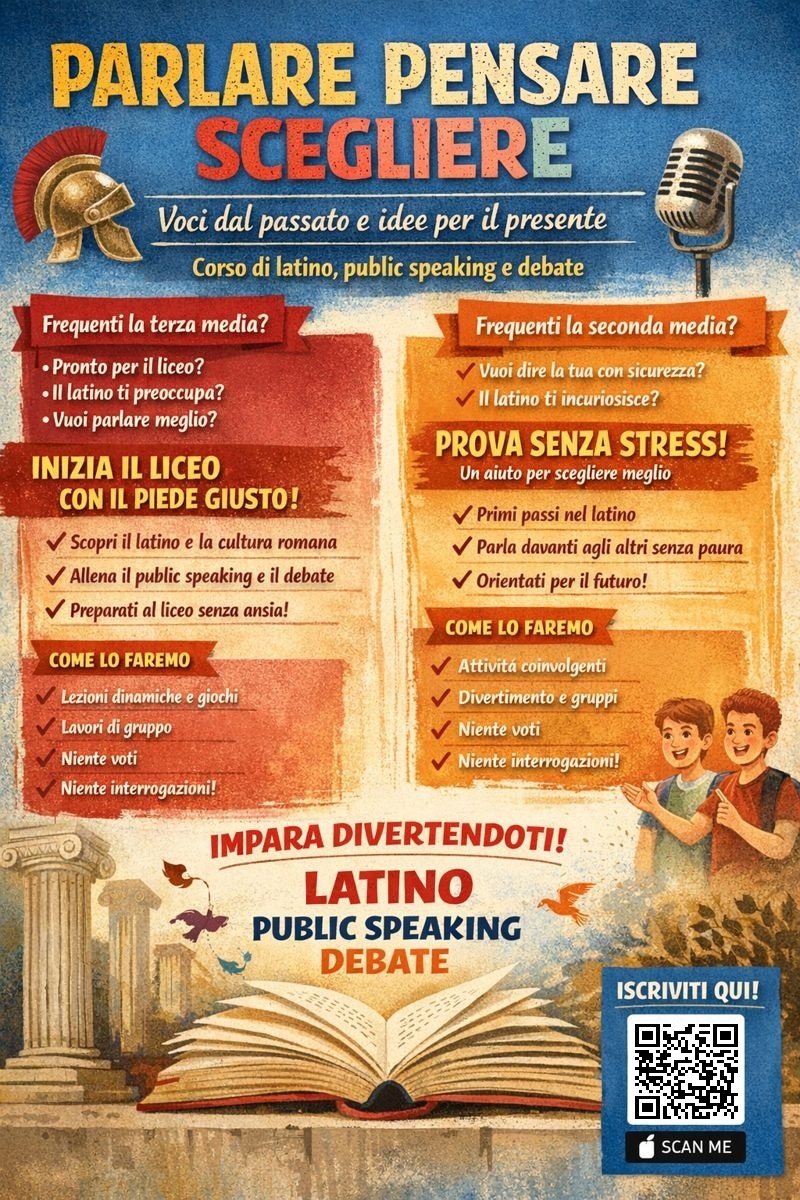 PARLARE PENSARE SCEGLIERE

Voci dal passato e idee per il presente

Corso di latino, public speaking e debate

Frequenti la terza media?

• Pronto per il liceo?
• Il latino ti preoccupa?
• Vuoi parlare meglio?

INIZIA IL LICEO CON IL PIEDE GIUSTO!

✓ Scopri il latino e la cultura romana
✓ Allena il public speaking e il debate
✓ Preparati al liceo senza ansia!

COME LO FAREMO

✓ Lezioni dinamiche e giochi
✓ Lavori di gruppo
✓ Niente voti
✓ Niente interrogazioni!

Frequenti la seconda media?

✓ Vuoi dire la tua con sicurezza?
✓ Il latino ti incuriosisce?

PROVA SENZA STRESS!
Un aiuto per scegliere meglio

✓ Primi passi nel latino
✓ Parla davanti agli altri senza paura
✓ Orientati per il futuro!

COME LO FAREMO

✓ Attivitá coinvolgenti
✓ Divertimento e gruppi
✓ Niente voti
✓ Niente interrogazioni!

IMPARA DIVERTENDOTI!
LATINO
PUBLIC SPEAKING
DEBATE

ISCRIVITI QUI!

SCAN ME